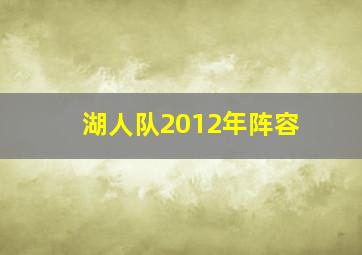 湖人队2012年阵容